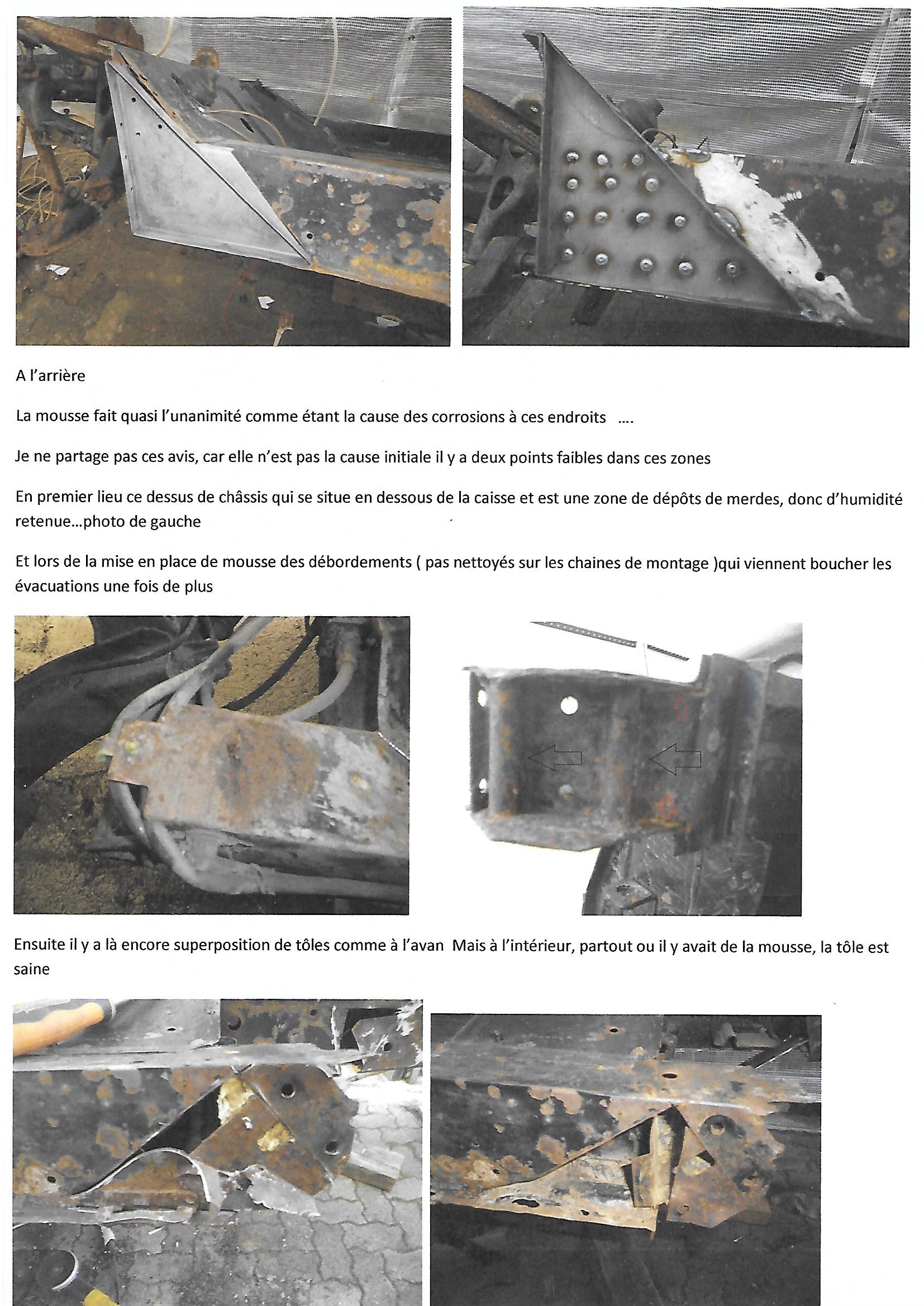 A l'arrière

La mousse fait quasi l'unanimité comme étant la cause des corrosions à ces endroits ….

Je ne partage pas ces avis, car elle n'est pas la cause initiale il y a deux points faibles dans ces zones

En premier lieu ce dessus de châssis qui se situe en dessous de la caisse et est une zone de dépôts de merdes, donc d'humidité retenue…photo de gauche

Et lors de la mise en place de mousse des débordements ( pas nettoyés sur les chaines de montage )qui viennent boucher les évacuations une fois de plus

Ensuite il y a là encore superposition de tôles comme à l'avan  Mais à l'intérieur, partout ou il y avait de la mousse, la tôle est saine